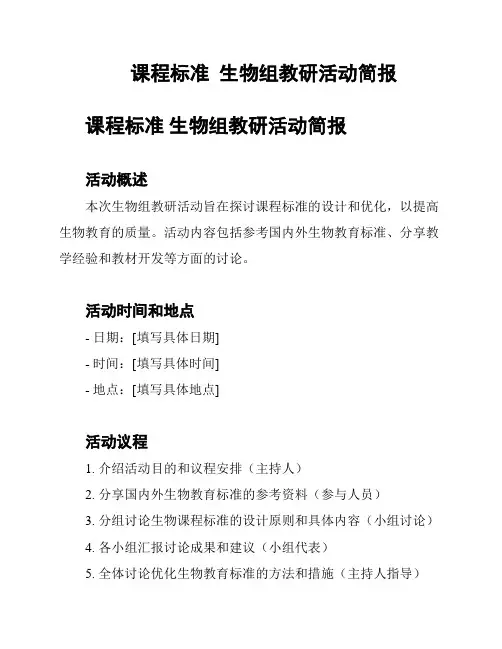 课程标准 生物组教研活动简报

课程标准 生物组教研活动简报

活动概述

本次生物组教研活动旨在探讨课程标准的设计和优化，以提高生物教育的质量。活动内容包括参考国内外生物教育标准、分享教学经验和教材开发等方面的讨论。

活动时间和地点

- 日期：[填写具体日期]
- 时间：[填写具体时间]
- 地点：[填写具体地点]

活动议程

1. 介绍活动目的和议程安排（主持人）
2. 分享国内外生物教育标准的参考资料（参与人员）
3. 分组讨论生物课程标准的设计原则和具体内容（小组讨论）
4. 各小组汇报讨论成果和建议（小组代表）
5. 全体讨论优化生物教育标准的方法和措施（主持人指导）